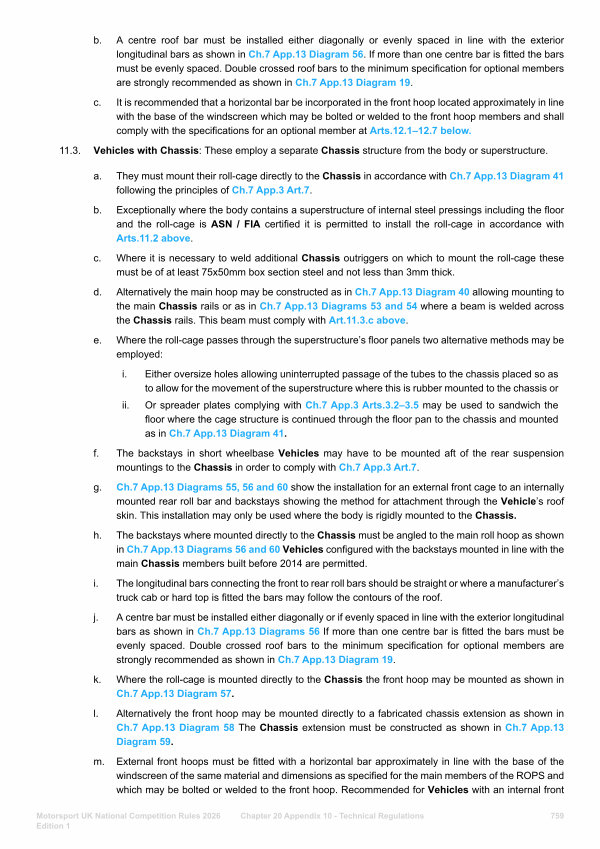 b. A centre roof bar must be installed either diagonally or evenly spaced in line with the exterior longitudinal bars as shown in Ch.7 App.13 Diagram 56. If more than one centre bar is fitted the bars must be evenly spaced. Double crossed roof bars to the minimum specification for optional members are strongly recommended as shown in Ch.7 App.13 Diagram 19.

c. It is recommended that a horizontal bar be incorporated in the front hoop located approximately in line with the base of the windscreen which may be bolted or welded to the front hoop members and shall comply with the specifications for an optional member at Arts.12.1–12.7 below.

11.3. Vehicles with Chassis: These employ a separate Chassis structure from the body or superstructure.

a. They must mount their roll-cage directly to the Chassis in accordance with Ch.7 App.13 Diagram 41 following the principles of Ch.7 App.3 Art.7.

b. Exceptionally where the body contains a superstructure of internal steel pressings including the floor and the roll-cage is ASN / FIA certified it is permitted to install the roll-cage in accordance with Arts.11.2 above.

c. Where it is necessary to weld additional Chassis outriggers on which to mount the roll-cage these must be of at least 75x50mm box section steel and not less than 3mm thick.

d. Alternatively the main hoop may be constructed as in Ch.7 App.13 Diagram 40 allowing mounting to the main Chassis rails or as in Ch.7 App.13 Diagrams 53 and 54 where a beam is welded across the Chassis rails. This beam must comply with Art.11.3.c above.

e. Where the roll-cage passes through the superstructure's floor panels two alternative methods may be employed:

i. Either oversize holes allowing uninterrupted passage of the tubes to the chassis placed so as to allow for the movement of the superstructure where this is rubber mounted to the chassis or

ii. Or spreader plates complying with Ch.7 App.3 Arts.3.2–3.5 may be used to sandwich the floor where the cage structure is continued through the floor pan to the chassis and mounted as in Ch.7 App.13 Diagram 41.

f. The backstays in short wheelbase Vehicles may have to be mounted aft of the rear suspension mountings to the Chassis in order to comply with Ch.7 App.3 Art.7.

g. Ch.7 App.13 Diagrams 55, 56 and 60 show the installation for an external front cage to an internally mounted rear roll bar and backstays showing the method for attachment through the Vehicle's roof skin. This installation may only be used where the body is rigidly mounted to the Chassis.

h. The backstays where mounted directly to the Chassis must be angled to the main roll hoop as shown in Ch.7 App.13 Diagrams 56 and 60 Vehicles configured with the backstays mounted in line with the main Chassis members built before 2014 are permitted.

i. The longitudinal bars connecting the front to rear roll bars should be straight or where a manufacturer's truck cab or hard top is fitted the bars may follow the contours of the roof.

j. A centre bar must be installed either diagonally or if evenly spaced in line with the exterior longitudinal bars as shown in Ch.7 App.13 Diagrams 56 If more than one centre bar is fitted the bars must be evenly spaced. Double crossed roof bars to the minimum specification for optional members are strongly recommended as shown in Ch.7 App.13 Diagram 19.

k. Where the roll-cage is mounted directly to the Chassis the front hoop may be mounted as shown in Ch.7 App.13 Diagram 57.

l. Alternatively the front hoop may be mounted directly to a fabricated chassis extension as shown in Ch.7 App.13 Diagram 58 The Chassis extension must be constructed as shown in Ch.7 App.13 Diagram 59.

m. External front hoops must be fitted with a horizontal bar approximately in line with the base of the windscreen of the same material and dimensions as specified for the main members of the ROPS and which may be bolted or welded to the front hoop. Recommended for Vehicles with an internal front

Motorsport UK National Competition Rules 2026 Edition 1 Chapter 20 Appendix 10 - Technical Regulations 759